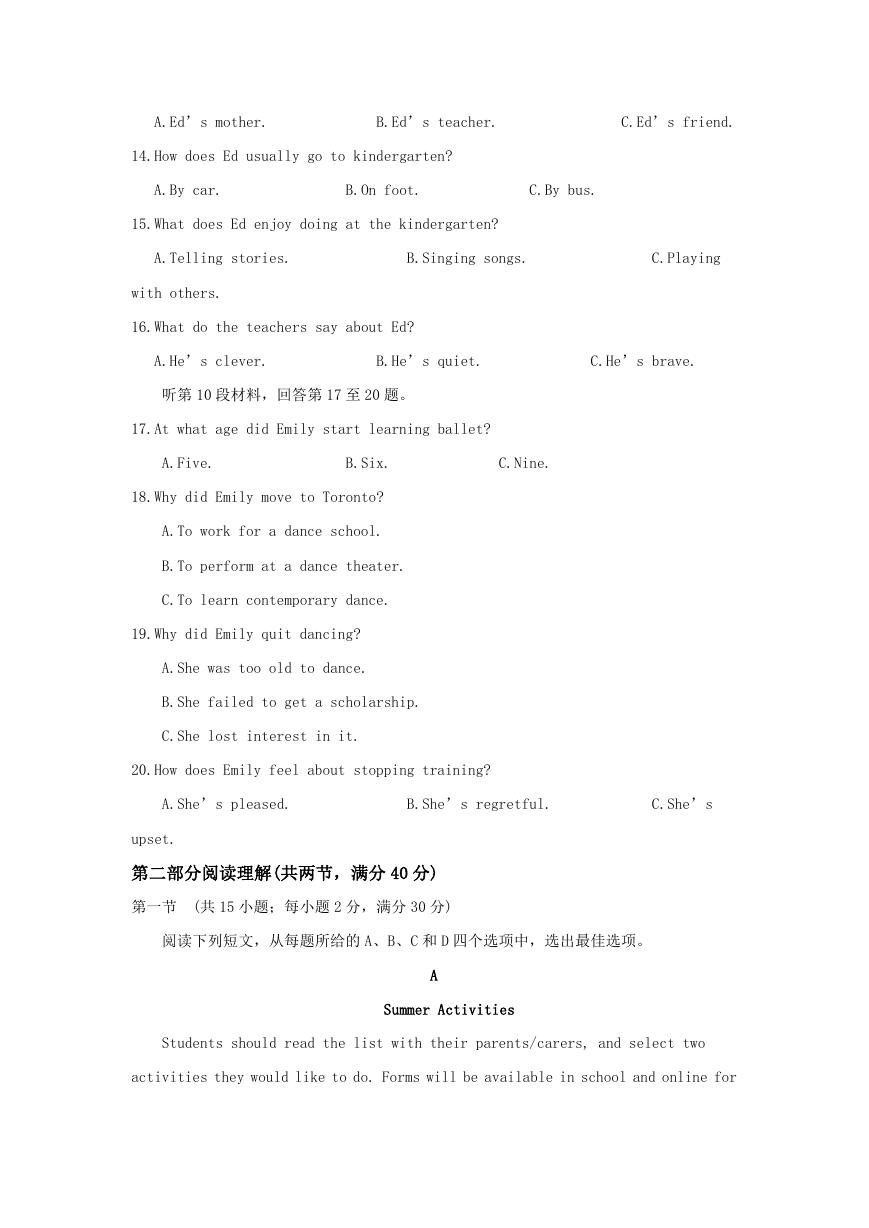 A.Ed’s mother. B.Ed’s teacher. C.Ed’s friend.

14.How does Ed usually go to kindergarten?

A.By car. B.On foot. C.By bus.

15.What does Ed enjoy doing at the kindergarten?

A.Telling stories. B.Singing songs. C.Playing with others.

16.What do the teachers say about Ed?

A.He’s clever. B.He’s quiet. C.He’s brave.

听第10段材料，回答第17至20题。

17.At what age did Emily start learning ballet?

A.Five. B.Six. C.Nine.

18.Why did Emily move to Toronto?

A.To work for a dance school.

B.To perform at a dance theater.

C.To learn contemporary dance.

19.Why did Emily quit dancing?

A.She was too old to dance.

B.She failed to get a scholarship.

C.She lost interest in it.

20.How does Emily feel about stopping training?

A.She’s pleased. B.She’s regretful. C.She’s upset.

第二部分阅读理解(共两节，满分40分)

第一节 (共15小题；每小题2分，满分30分)

阅读下列短文，从每题所给的A、B、C和D四个选项中，选出最佳选项。

A

Summer Activities

Students should read the list with their parents/carers, and select two activities they would like to do. Forms will be available in school and online for